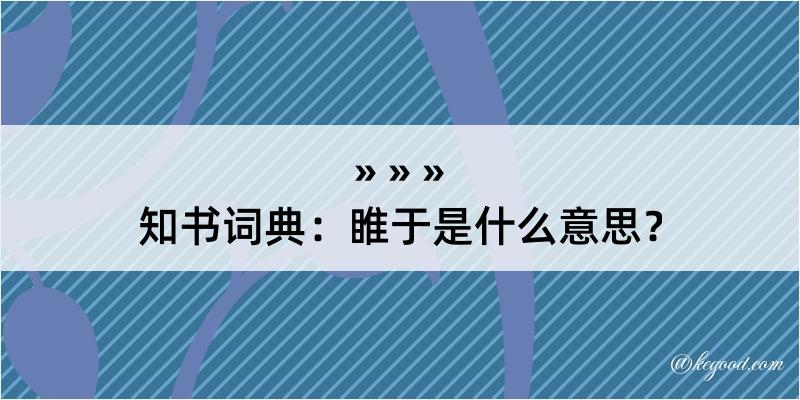 » » »
知书词典：睢于是什么意思？

@kegood.com